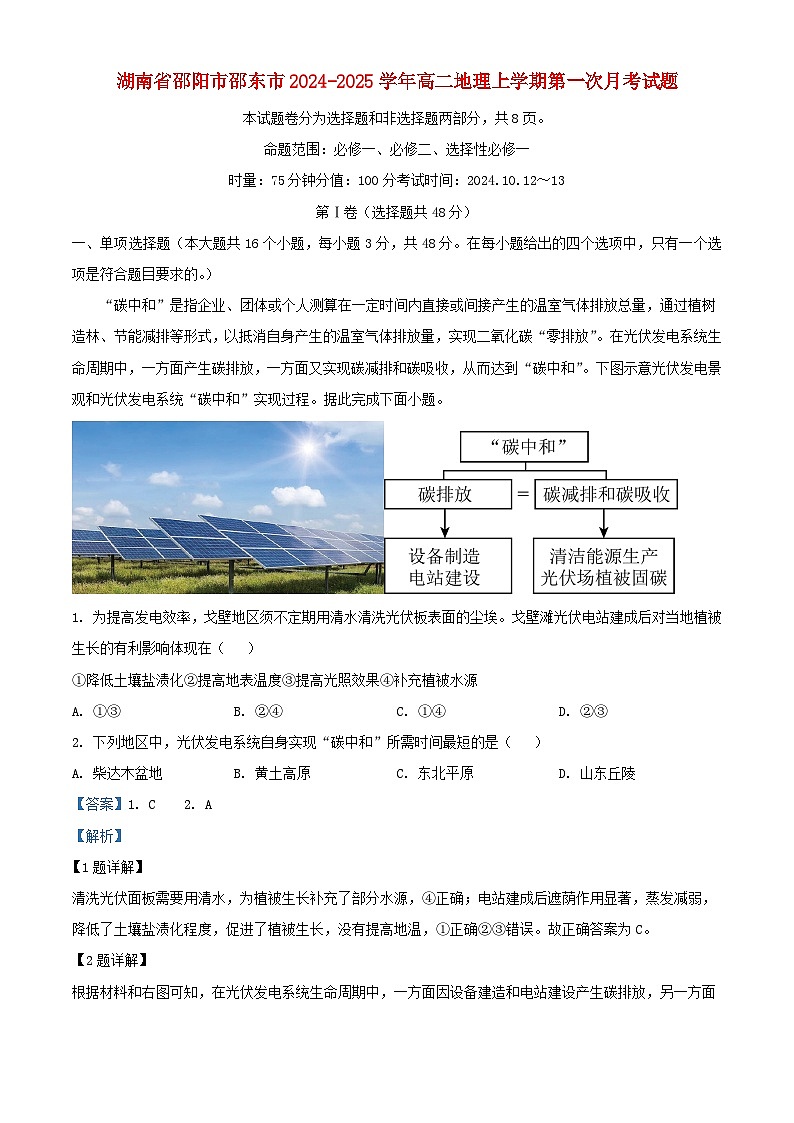 湖南省邵阳市邵东市2024-2025学年高二地理上学期第一次月考试题

本试题卷分为选择题和非选择题两部分，共8页。

命题范围：必修一、必修二、选择性必修一

时量：75分钟分值：100分考试时间：2024.10.12～13

第Ⅰ卷（选择题共48分）

一、单项选择题（本大题共16个小题，每小题3分，共48分。在每小题给出的四个选项中，只有一个选项是符合题目要求的。）

“碳中和”是指企业、团体或个人测算在一定时间内直接或间接产生的温室气体排放总量，通过植树造林、节能减排等形式，以抵消自身产生的温室气体排放量，实现二氧化碳“零排放”。在光伏发电系统生命周期中，一方面产生碳排放，一方面又实现碳减排和碳吸收，从而达到“碳中和”。下图示意光伏发电景观和光伏发电系统“碳中和”实现过程。据此完成下面小题。

“碳中和”

碳排放 = 碳减排和碳吸收

设备制造
电站建设

清洁能源生产
光伏场植被固碳

1. 为提高发电效率，戈壁地区须不定期用清水清洗光伏板表面的尘埃。戈壁滩光伏电站建成后对当地植被生长的有利影响体现在（　）

①降低土壤盐渍化②提高地表温度③提高光照效果④补充植被水源

A. ①③　　B. ②④　　C. ①④　　D. ②③

2. 下列地区中，光伏发电系统自身实现“碳中和”所需时间最短的是（　）

A. 柴达木盆地　　B. 黄土高原　　C. 东北平原　　D. 山东丘陵

【答案】1. C　2. A

【解析】

【1题详解】

清洗光伏面板需要用清水，为植被生长补充了部分水源，④正确；电站建成后遮荫作用显著，蒸发减弱，降低了土壤盐渍化程度，促进了植被生长，没有提高地温，①正确②③错误。故正确答案为C。

【2题详解】

根据材料和右图可知，在光伏发电系统生命周期中，一方面因设备建造和电站建设产生碳排放，另一方面